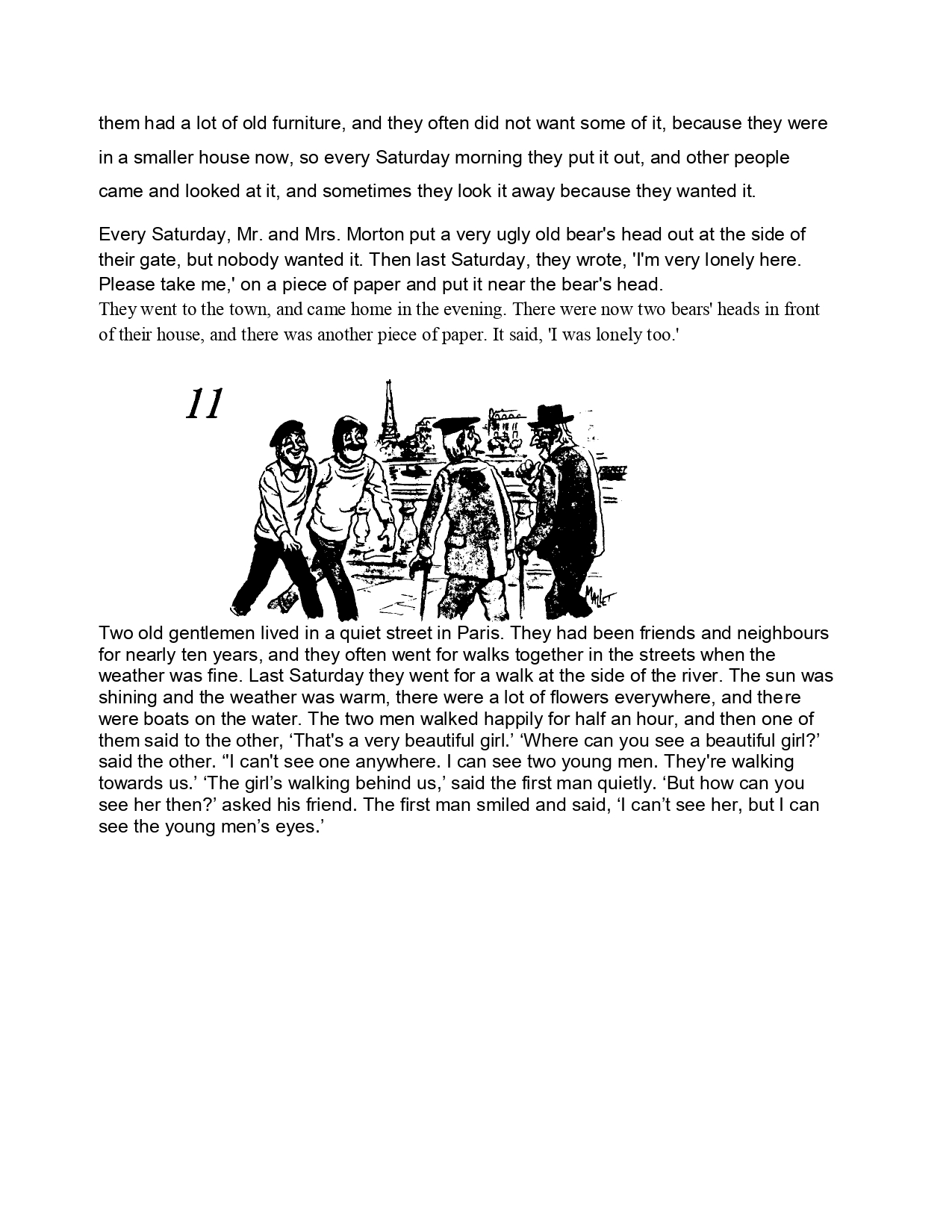 them had a lot of old furniture, and they often did not want some of it, because they were in a smaller house now, so every Saturday morning they put it out, and other people came and looked at it, and sometimes they look it away because they wanted it.

Every Saturday, Mr. and Mrs. Morton put a very ugly old bear's head out at the side of their gate, but nobody wanted it. Then last Saturday, they wrote, 'I'm very lonely here. Please take me,' on a piece of paper and put it near the bear's head.
They went to the town, and came home in the evening. There were now two bears' heads in front of their house, and there was another piece of paper. It said, 'I was lonely too.'

11

MALLET

Two old gentlemen lived in a quiet street in Paris. They had been friends and neighbours for nearly ten years, and they often went for walks together in the streets when the weather was fine. Last Saturday they went for a walk at the side of the river. The sun was shining and the weather was warm, there were a lot of flowers everywhere, and there were boats on the water. The two men walked happily for half an hour, and then one of them said to the other, ‘That's a very beautiful girl.’ ‘Where can you see a beautiful girl?’ said the other. “I can't see one anywhere. I can see two young men. They're walking towards us.’ ‘The girl’s walking behind us,’ said the first man quietly. ‘But how can you see her then?’ asked his friend. The first man smiled and said, ‘I can’t see her, but I can see the young men’s eyes.’